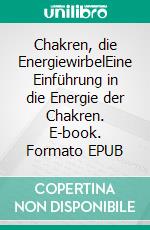 unilibro

Chakren, die EnergiewirbelEine Einführung in die Energie der Chakren. E-book. Formato EPUB

COPERTINA NON DISPONIBILE